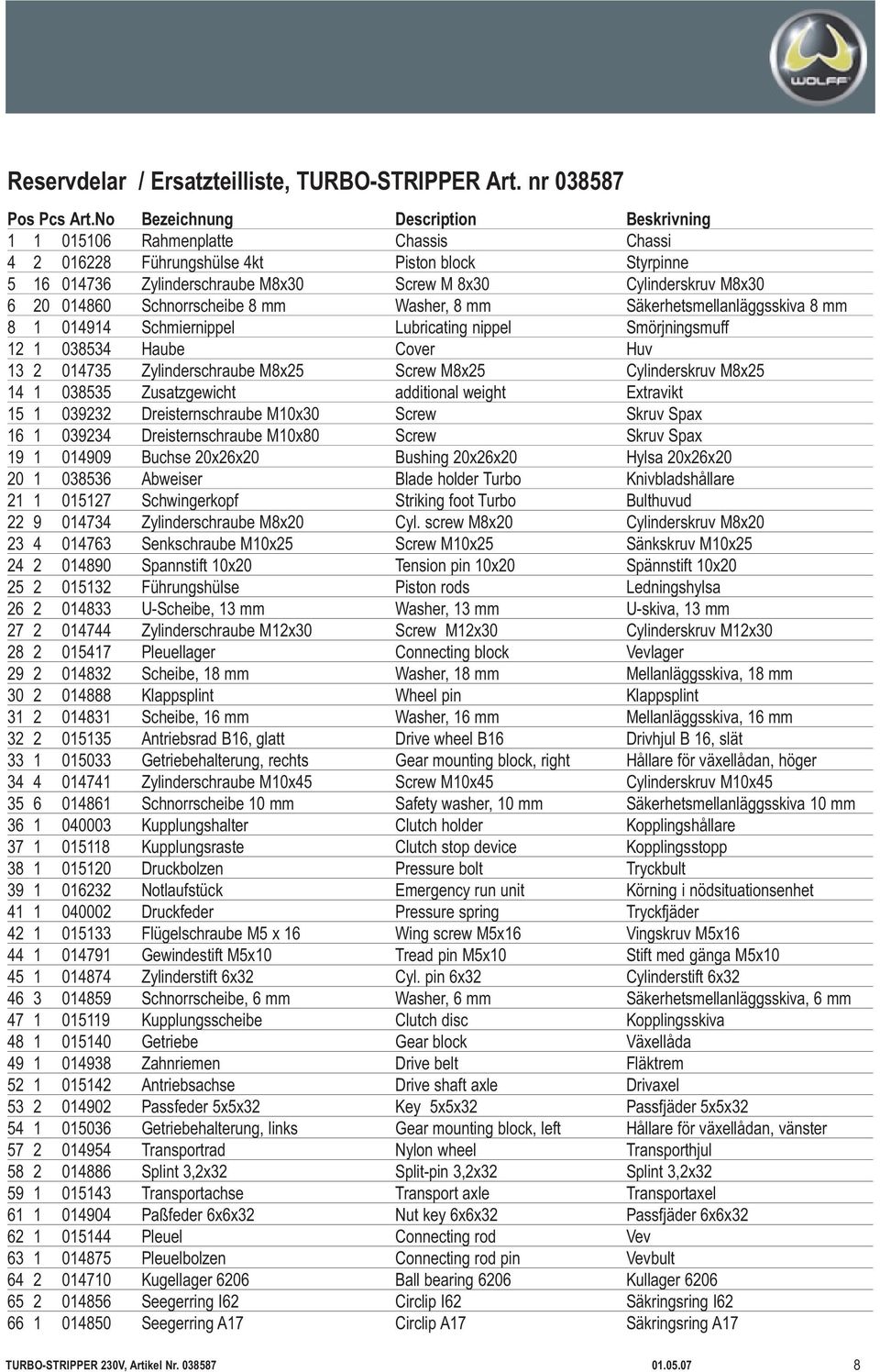 WOLFF

Reservdelar / Ersatzteilliste, TURBO-STRIPPER Art. nr 038587

| Pos | Pcs | Art.No | Bezeichnung | Description | Beskrivning |
|---|---|---|---|---|---|
| 1 | 1 | 015106 | Rahmenplatte | Chassis | Chassi |
| 4 | 2 | 016228 | Führungshülse 4kt | Piston block | Styrpinne |
| 5 | 16 | 014736 | Zylinderschraube M8x30 | Screw M 8x30 | Cylinderskruv M8x30 |
| 6 | 20 | 014860 | Schnorrscheibe 8 mm | Washer, 8 mm | Säkerhetsmellanläggsskiva 8 mm |
| 8 | 1 | 014914 | Schmiernippel | Lubricating nippel | Smörjningsmuff |
| 12 | 1 | 038534 | Haube | Cover | Huv |
| 13 | 2 | 014735 | Zylinderschraube M8x25 | Screw M8x25 | Cylinderskruv M8x25 |
| 14 | 1 | 038535 | Zusatzgewicht | additional weight | Extravikt |
| 15 | 1 | 039232 | Dreisternschraube M10x30 | Screw | Skruv Spax |
| 16 | 1 | 039234 | Dreisternschraube M10x80 | Screw | Skruv Spax |
| 19 | 1 | 014909 | Buchse 20x26x20 | Bushing 20x26x20 | Hylsa 20x26x20 |
| 20 | 1 | 038536 | Abweiser | Blade holder Turbo | Knivbladshållare |
| 21 | 1 | 015127 | Schwingerkopf | Striking foot Turbo | Bulthuvud |
| 22 | 9 | 014734 | Zylinderschraube M8x20 | Cyl. screw M8x20 | Cylinderskruv M8x20 |
| 23 | 4 | 014763 | Senkschraube M10x25 | Screw M10x25 | Sänkskruv M10x25 |
| 24 | 2 | 014890 | Spannstift 10x20 | Tension pin 10x20 | Spännstift 10x20 |
| 25 | 2 | 015132 | Führungshülse | Piston rods | Ledningshylsa |
| 26 | 2 | 014833 | U-Scheibe, 13 mm | Washer, 13 mm | U-skiva, 13 mm |
| 27 | 2 | 014744 | Zylinderschraube M12x30 | Screw M12x30 | Cylinderskruv M12x30 |
| 28 | 2 | 015417 | Pleuellager | Connecting block | Vevlager |
| 29 | 2 | 014832 | Scheibe, 18 mm | Washer, 18 mm | Mellanläggsskiva, 18 mm |
| 30 | 2 | 014888 | Klappsplint | Wheel pin | Klappsplint |
| 31 | 2 | 014831 | Scheibe, 16 mm | Washer, 16 mm | Mellanläggsskiva, 16 mm |
| 32 | 2 | 015135 | Antriebsrad B16, glatt | Drive wheel B16 | Drivhjul B 16, slät |
| 33 | 1 | 015033 | Getriebehalterung, rechts | Gear mounting block, right | Hållare för växellådan, höger |
| 34 | 4 | 014741 | Zylinderschraube M10x45 | Screw M10x45 | Cylinderskruv M10x45 |
| 35 | 6 | 014861 | Schnorrscheibe 10 mm | Safety washer, 10 mm | Säkerhetsmellanläggsskiva 10 mm |
| 36 | 1 | 040003 | Kupplungshalter | Clutch holder | Kopplingshållare |
| 37 | 1 | 015118 | Kupplungsraste | Clutch stop device | Kopplingsstopp |
| 38 | 1 | 015120 | Druckbolzen | Pressure bolt | Tryckbult |
| 39 | 1 | 016232 | Notlaufstück | Emergency run unit | Körning i nödsituationsenhet |
| 41 | 1 | 040002 | Druckfeder | Pressure spring | Tryckfjäder |
| 42 | 1 | 015133 | Flügelschraube M5 x 16 | Wing screw M5x16 | Vingskruv M5x16 |
| 44 | 1 | 014791 | Gewindestift M5x10 | Tread pin M5x10 | Stift med gänga M5x10 |
| 45 | 1 | 014874 | Zylinderstift 6x32 | Cyl. pin 6x32 | Cylinderstift 6x32 |
| 46 | 3 | 014859 | Schnorrscheibe, 6 mm | Washer, 6 mm | Säkerhetsmellanläggsskiva, 6 mm |
| 47 | 1 | 015119 | Kupplungsscheibe | Clutch disc | Kopplingsskiva |
| 48 | 1 | 015140 | Getriebe | Gear block | Växellåda |
| 49 | 1 | 014938 | Zahnriemen | Drive belt | Fläktrem |
| 52 | 1 | 015142 | Antriebsachse | Drive shaft axle | Drivaxel |
| 53 | 2 | 014902 | Passfeder 5x5x32 | Key 5x5x32 | Passfjäder 5x5x32 |
| 54 | 1 | 015036 | Getriebehalterung, links | Gear mounting block, left | Hållare för växellådan, vänster |
| 57 | 2 | 014954 | Transportrad | Nylon wheel | Transporthjul |
| 58 | 2 | 014886 | Splint 3,2x32 | Split-pin 3,2x32 | Splint 3,2x32 |
| 59 | 1 | 015143 | Transportachse | Transport axle | Transportaxel |
| 61 | 1 | 014904 | Paßfeder 6x6x32 | Nut key 6x6x32 | Passfjäder 6x6x32 |
| 62 | 1 | 015144 | Pleuel | Connecting rod | Vev |
| 63 | 1 | 014875 | Pleuelbolzen | Connecting rod pin | Vevbult |
| 64 | 2 | 014710 | Kugellager 6206 | Ball bearing 6206 | Kullager 6206 |
| 65 | 2 | 014856 | Seegerring I62 | Circlip I62 | Säkringsring I62 |
| 66 | 1 | 014850 | Seegerring A17 | Circlip A17 | Säkringsring A17 |

TURBO-STRIPPER 230V, Artikel Nr. 038587 01.05.07 8